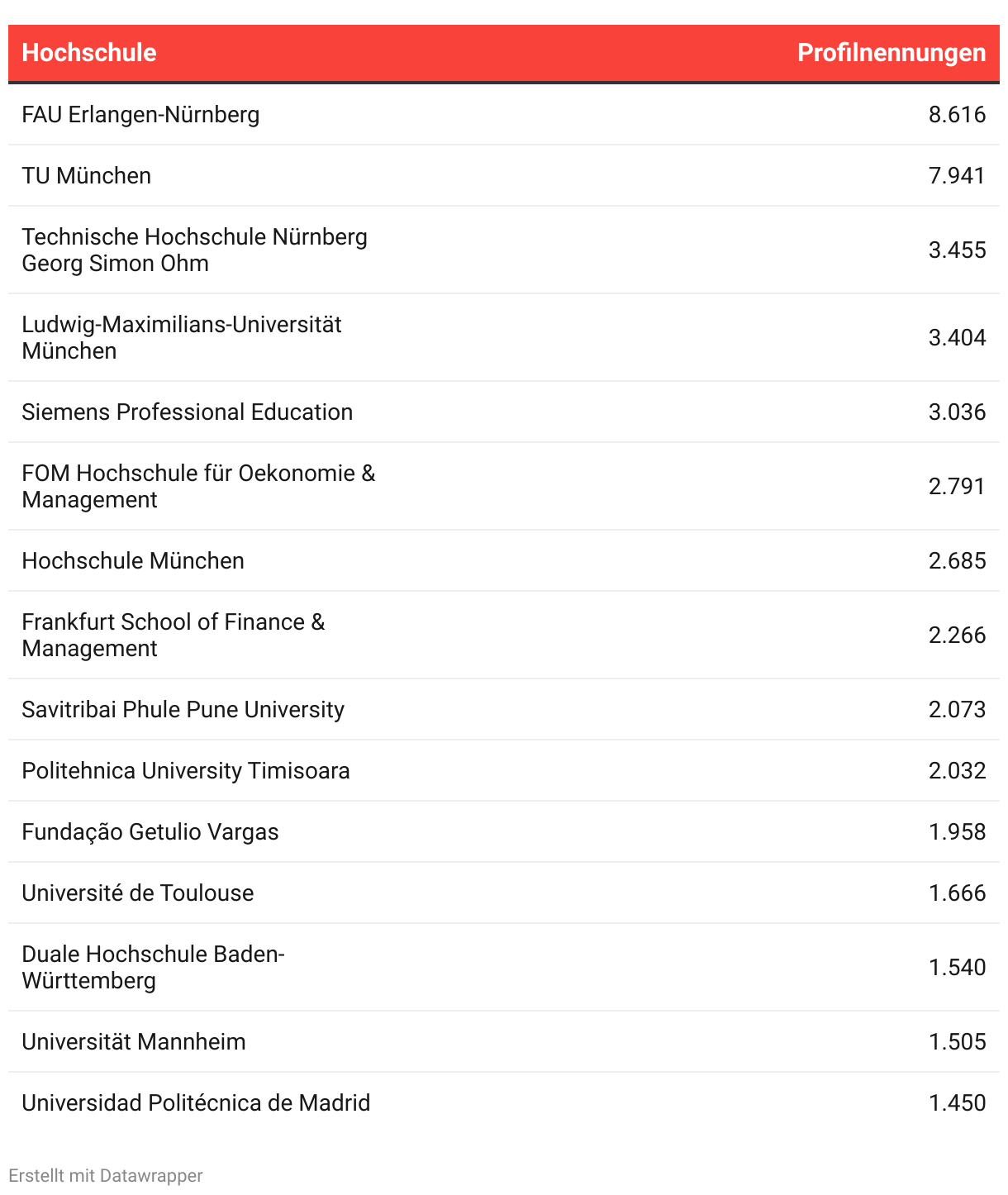 | Hochschule | Profilnennungen |
|---|---|
| FAU Erlangen-Nürnberg | 8.616 |
| TU München | 7.941 |
| Technische Hochschule Nürnberg Georg Simon Ohm | 3.455 |
| Ludwig-Maximilians-Universität München | 3.404 |
| Siemens Professional Education | 3.036 |
| FOM Hochschule für Oekonomie & Management | 2.791 |
| Hochschule München | 2.685 |
| Frankfurt School of Finance & Management | 2.266 |
| Savitribai Phule Pune University | 2.073 |
| Politehnica University Timisoara | 2.032 |
| Fundação Getulio Vargas | 1.958 |
| Université de Toulouse | 1.666 |
| Duale Hochschule Baden-Württemberg | 1.540 |
| Universität Mannheim | 1.505 |
| Universidad Politécnica de Madrid | 1.450 |

Erstellt mit Datawrapper